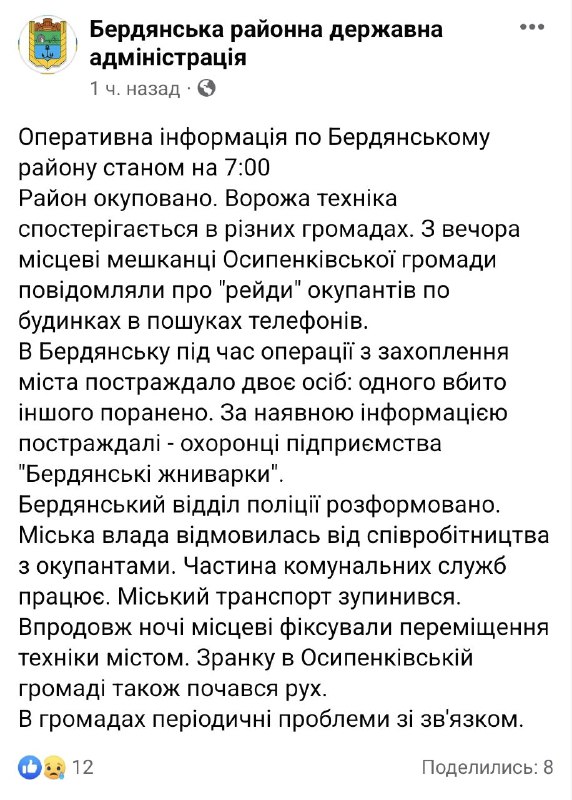 Бердянська районна державна адміністрація
1 ч. назад ·

Оперативна інформація по Бердянському району станом на 7:00
Район окуповано. Ворожа техніка спостерігається в різних громадах. З вечора місцеві мешканці Осипенківської громади повідомляли про "рейди" окупантів по будинках в пошуках телефонів.
В Бердянську під час операції з захоплення міста постраждало двоє осіб: одного вбито іншого поранено. За наявною інформацією постраждалі - охоронці підприємства "Бердянські жниварки".
Бердянський відділ поліції розформовано.
Міська влада відмовилась від співробітництва з окупантами. Частина комунальних служб працює. Міський транспорт зупинився.
Впродовж ночі місцеві фіксували переміщення техніки містом. Зранку в Осипенківській громаді також почався рух.
В громадах періодичні проблеми зі зв'язком.

12
Поделились: 8